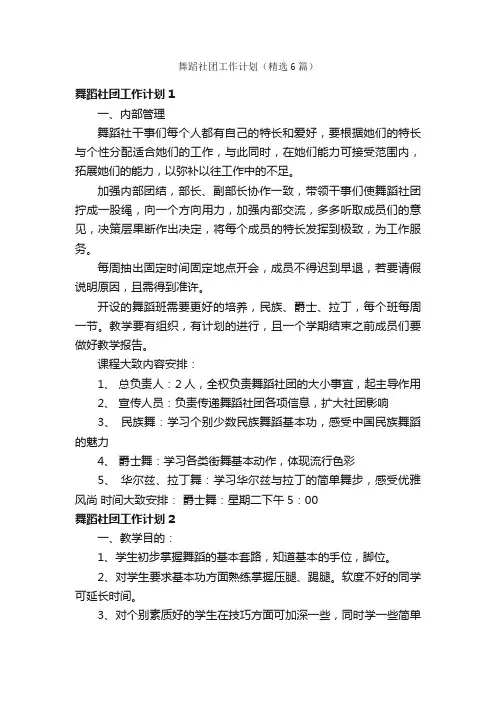 舞蹈社团工作计划（精选6篇）

舞蹈社团工作计划1

一、内部管理

舞蹈社干事们每个人都有自己的特长和爱好，要根据她们的特长与个性分配适合她们的工作，与此同时，在她们能力可接受范围内，拓展她们的能力，以弥补以往工作中的不足。

加强内部团结，部长、副部长协作一致，带领干事们使舞蹈社团拧成一股绳，向一个方向用力，加强内部交流，多多听取成员们的意见，决策层果断作出决定，将每个成员的特长发挥到极致，为工作服务。

每周抽出固定时间固定地点开会，成员不得迟到早退，若要请假说明原因，且需得到准许。

开设的舞蹈班需要更好的培养，民族、爵士、拉丁，每个班每周一节。教学要有组织，有计划的进行，且一个学期结束之前成员们要做好教学报告。

课程大致内容安排：

1、 总负责人：2人，全权负责舞蹈社团的大小事宜，起主导作用

2、 宣传人员：负责传递舞蹈社团各项信息，扩大社团影响

3、 民族舞：学习个别少数民族舞蹈基本功，感受中国民族舞蹈的魅力

4、 爵士舞：学习各类街舞基本动作，体现流行色彩

5、 华尔兹、拉丁舞：学习华尔兹与拉丁的简单舞步，感受优雅风尚 时间大致安排： 爵士舞：星期二下午5：00

舞蹈社团工作计划2

一、教学目的：

1、学生初步掌握舞蹈的基本套路，知道基本的手位，脚位。

2、对学生要求基本功方面熟练掌握压腿、踢腿。软度不好的同学可延长时间。

3、对个别素质好的学生在技巧方面可加深一些，同时学一些简单